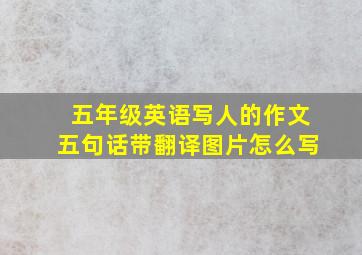 五年级英语写人的作文
五句话带翻译图片怎么写